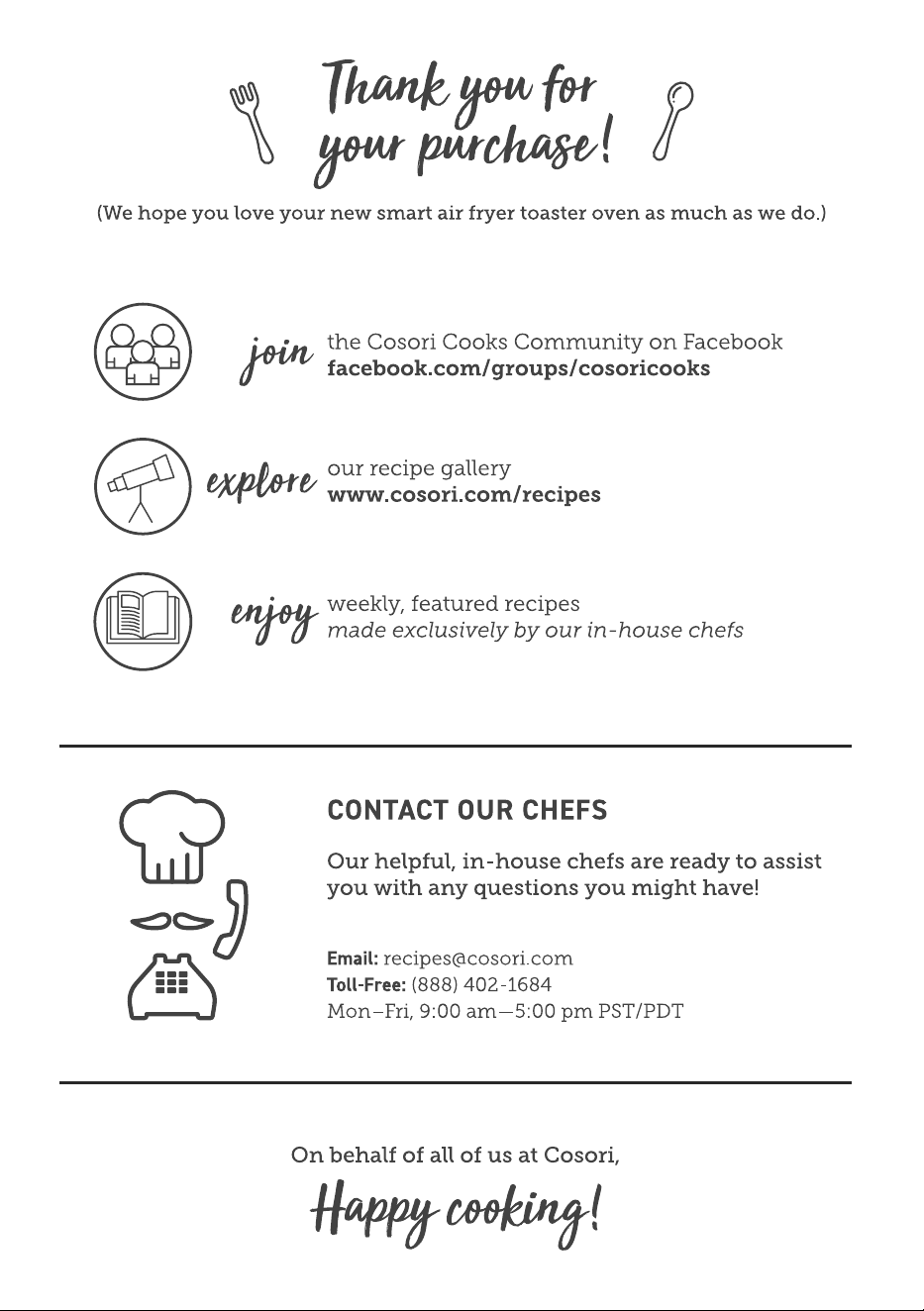 Thank you for your purchase!

(We hope you love your new smart air fryer toaster oven as much as we do.)

join the Cosori Cooks Community on Facebook
facebook.com/groups/cosoricooks

explore our recipe gallery
www.cosori.com/recipes

enjoy weekly, featured recipes
made exclusively by our in-house chefs

CONTACT OUR CHEFS

Our helpful, in-house chefs are ready to assist you with any questions you might have!

Email: recipes@cosori.com
Toll-Free: (888) 402-1684
Mon–Fri, 9:00 am—5:00 pm PST/PDT

On behalf of all of us at Cosori,

Happy cooking!